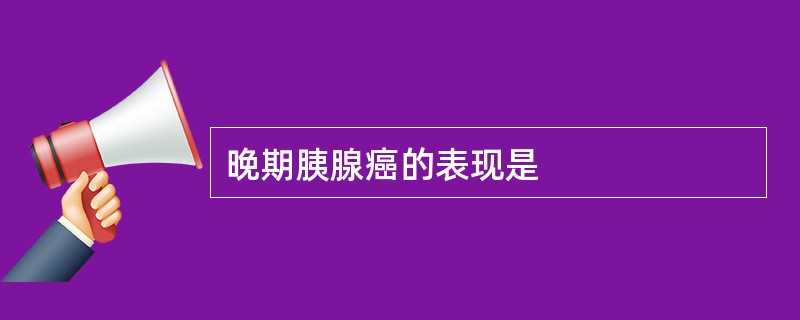 晚期胰腺癌的表现是